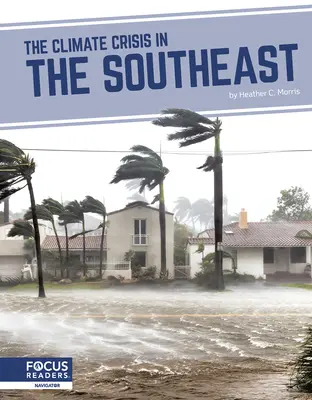 THE CLIMATE CRISIS IN
THE SOUTHEAST

by Heather C. Morris

FOCUS READERS
NAVIGATOR